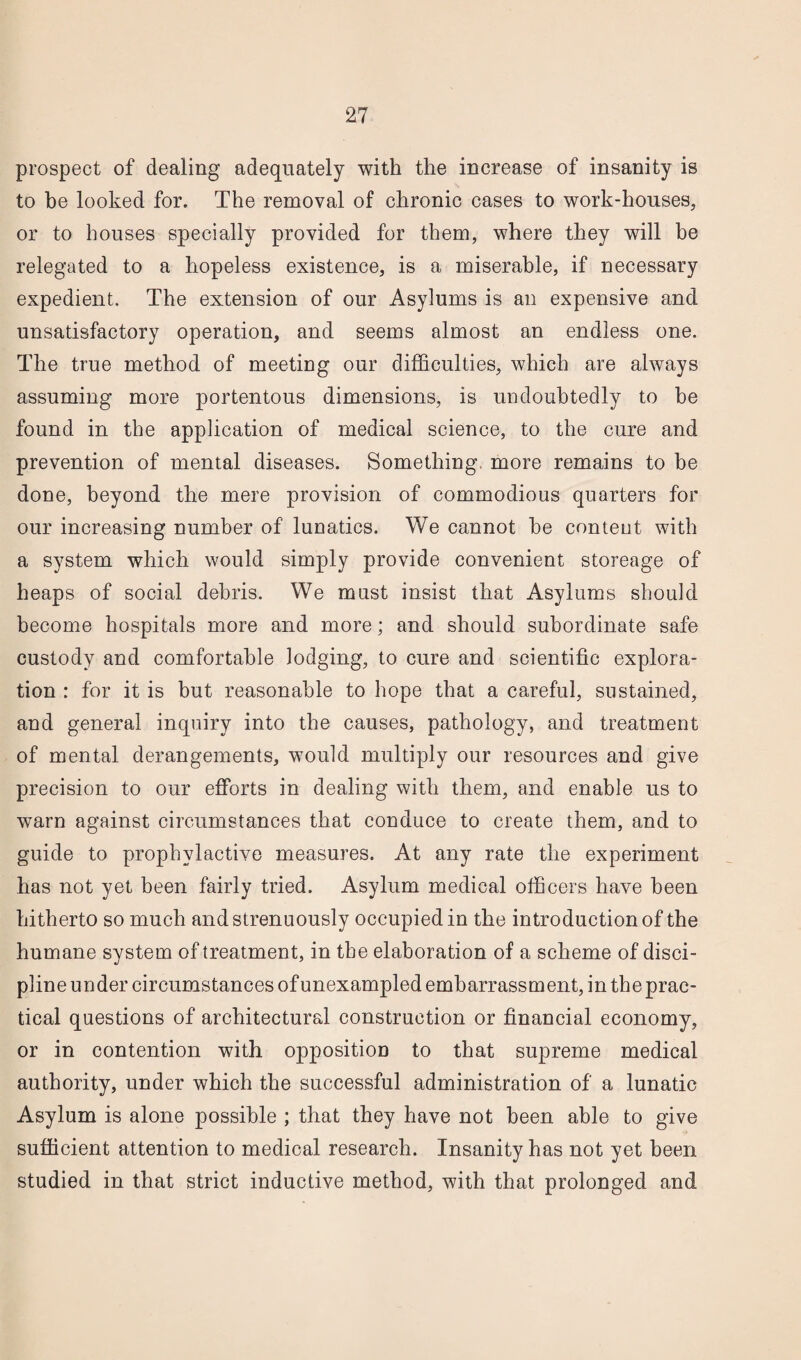 27

prospect of dealing adequately with the increase of insanity is to be looked for. The removal of chronic cases to work-houses, or to houses specially provided for them, where they will be relegated to a hopeless existence, is a miserable, if necessary expedient. The extension of our Asylums is an expensive and unsatisfactory operation, and seems almost an endless one. The true method of meeting our difficulties, which are always assuming more portentous dimensions, is undoubtedly to be found in the application of medical science, to the cure and prevention of mental diseases. Something more remains to be done, beyond the mere provision of commodious quarters for our increasing number of lunatics. We cannot be content with a system which would simply provide convenient storeage of heaps of social debris. We must insist that Asylums should become hospitals more and more; and should subordinate safe custody and comfortable lodging, to cure and scientific exploration : for it is but reasonable to hope that a careful, sustained, and general inquiry into the causes, pathology, and treatment of mental derangements, would multiply our resources and give precision to our efforts in dealing with them, and enable us to warn against circumstances that conduce to create them, and to guide to prophylactive measures. At any rate the experiment has not yet been fairly tried. Asylum medical officers have been hitherto so much and strenuously occupied in the introduction of the humane system of treatment, in the elaboration of a scheme of discipline under circumstances of unexampled embarrassment, in the practical questions of architectural construction or financial economy, or in contention with opposition to that supreme medical authority, under which the successful administration of a lunatic Asylum is alone possible ; that they have not been able to give sufficient attention to medical research. Insanity has not yet been studied in that strict inductive method, with that prolonged and